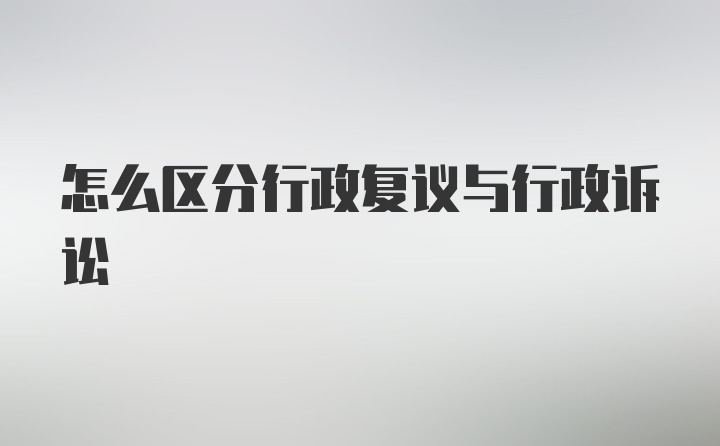 怎么区分行政复议与行政诉讼